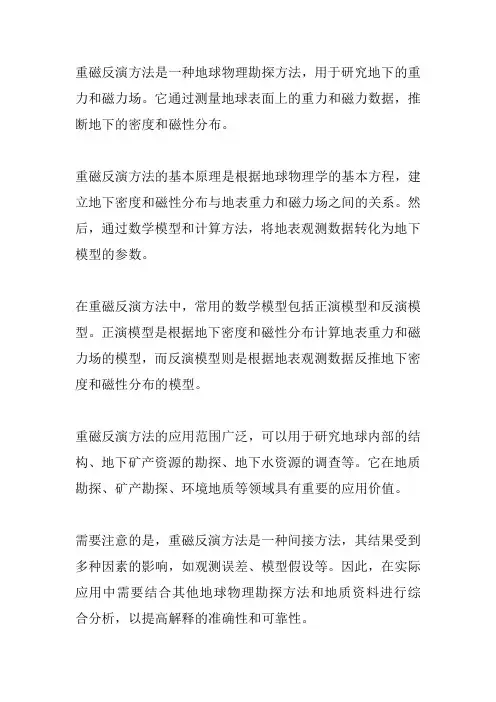 重磁反演方法是一种地球物理勘探方法，用于研究地下的重力和磁力场。它通过测量地球表面上的重力和磁力数据，推断地下的密度和磁性分布。

重磁反演方法的基本原理是根据地球物理学的基本方程，建立地下密度和磁性分布与地表重力和磁力场之间的关系。然后，通过数学模型和计算方法，将地表观测数据转化为地下模型的参数。

在重磁反演方法中，常用的数学模型包括正演模型和反演模型。正演模型是根据地下密度和磁性分布计算地表重力和磁力场的模型，而反演模型则是根据地表观测数据反推地下密度和磁性分布的模型。

重磁反演方法的应用范围广泛，可以用于研究地球内部的结构、地下矿产资源的勘探、地下水资源的调查等。它在地质勘探、矿产勘探、环境地质等领域具有重要的应用价值。

需要注意的是，重磁反演方法是一种间接方法，其结果受到多种因素的影响，如观测误差、模型假设等。因此，在实际应用中需要结合其他地球物理勘探方法和地质资料进行综合分析，以提高解释的准确性和可靠性。